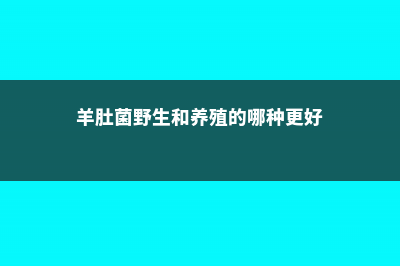 羊肚菌野生和养殖的哪种更好